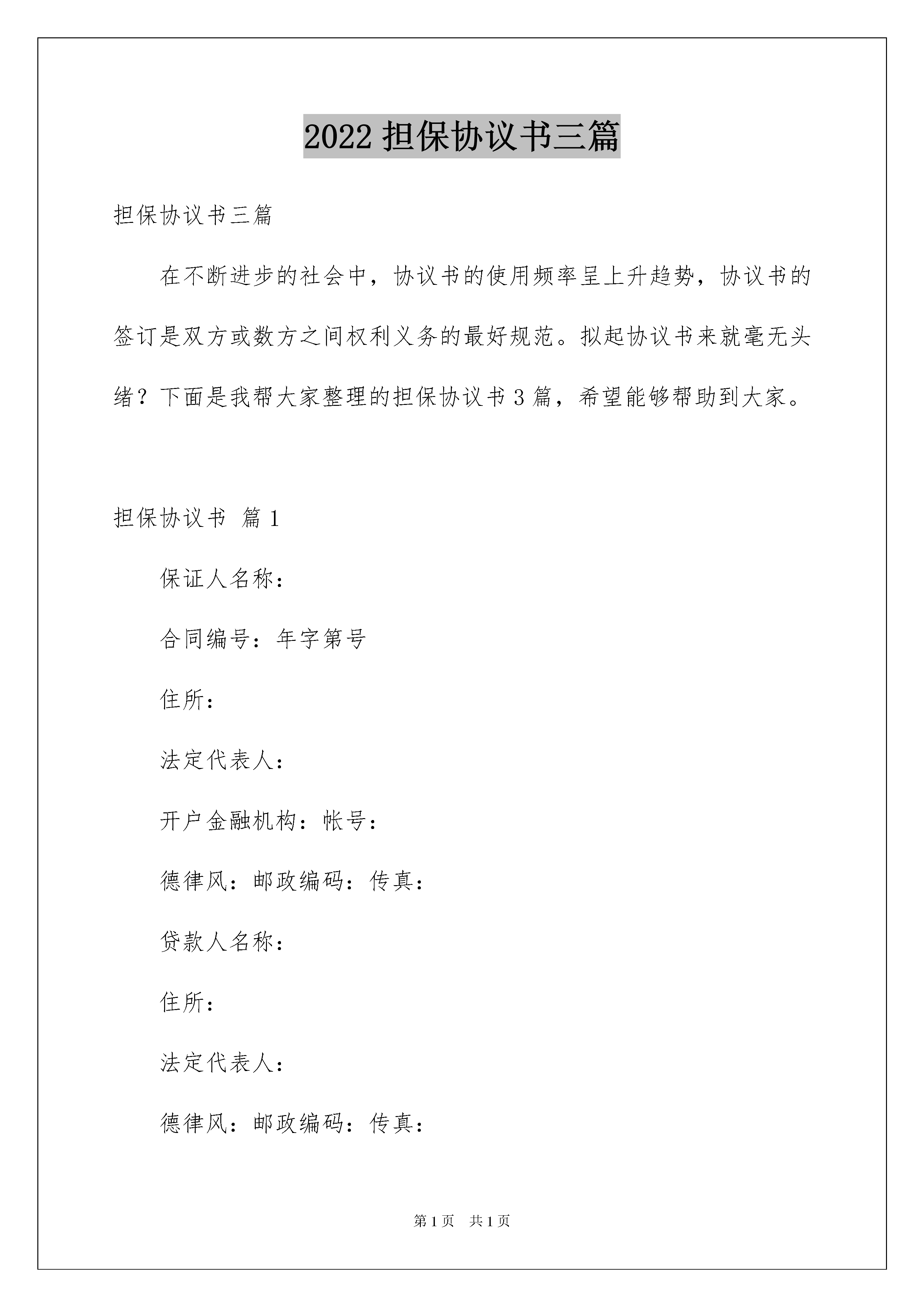 2022 担保协议书三篇

担保协议书三篇

在不断进步的社会中，协议书的使用频率呈上升趋势，协议书的签订是双方或数方之间权利义务的最好规范。拟起协议书来就毫无头绪？下面是我帮大家整理的担保协议书 3 篇，希望能够帮助到大家。

担保协议书 篇 1

保证人名称：

合同编号：年字第号

住所：

法定代表人：

开户金融机构：帐号：

德律风：邮政编码：传真：

贷款人名称：

住所：

法定代表人：

德律风：邮政编码：传真：

第 1 页 共 1 页